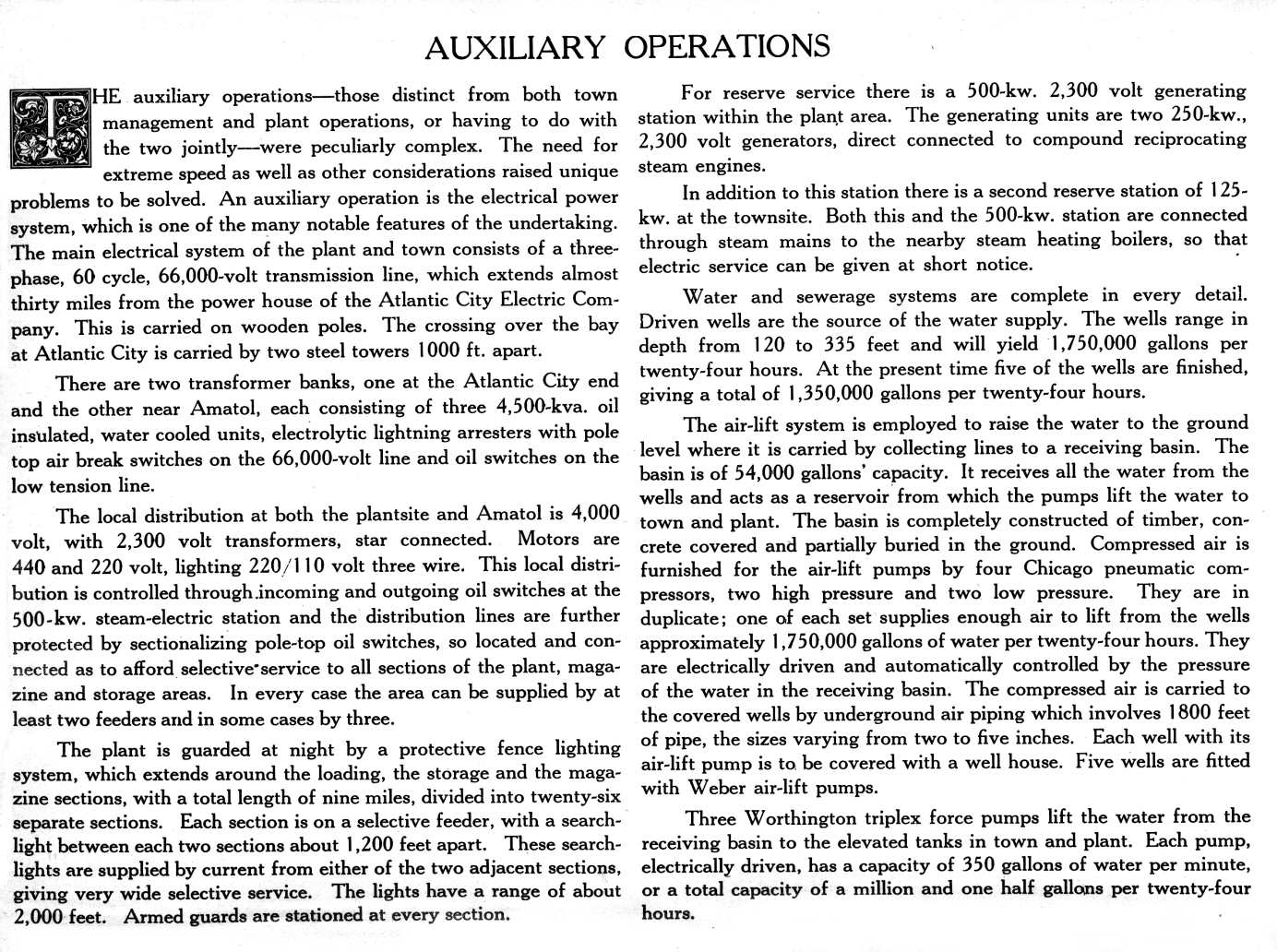 AUXILIARY OPERATIONS

THE auxiliary operations—those distinct from both town management and plant operations, or having to do with the two jointly—were peculiarly complex. The need for extreme speed as well as other considerations raised unique problems to be solved. An auxiliary operation is the electrical power system, which is one of the many notable features of the undertaking. The main electrical system of the plant and town consists of a three-phase, 60 cycle, 66,000-volt transmission line, which extends almost thirty miles from the power house of the Atlantic City Electric Company. This is carried on wooden poles. The crossing over the bay at Atlantic City is carried by two steel towers 1000 ft. apart.

There are two transformer banks, one at the Atlantic City end and the other near Amatol, each consisting of three 4,500-kva. oil insulated, water cooled units, electrolytic lightning arresters with pole top air break switches on the 66,000-volt line and oil switches on the low tension line.

The local distribution at both the plantsite and Amatol is 4,000 volt, with 2,300 volt transformers, star connected. Motors are 440 and 220 volt, lighting 220/110 volt three wire. This local distribution is controlled through incoming and outgoing oil switches at the 500-kw. steam-electric station and the distribution lines are further protected by sectionalizing pole-top oil switches, so located and connected as to afford selective service to all sections of the plant, magazine and storage areas. In every case the area can be supplied by at least two feeders and in some cases by three.

The plant is guarded at night by a protective fence lighting system, which extends around the loading, the storage and the magazine sections, with a total length of nine miles, divided into twenty-six separate sections. Each section is on a selective feeder, with a searchlight between each two sections about 1,200 feet apart. These searchlights are supplied by current from either of the two adjacent sections, giving very wide selective service. The lights have a range of about 2,000 feet. Armed guards are stationed at every section.

For reserve service there is a 500-kw. 2,300 volt generating station within the plant area. The generating units are two 250-kw., 2,300 volt generators, direct connected to compound reciprocating steam engines.

In addition to this station there is a second reserve station of 125-kw. at the townsite. Both this and the 500-kw. station are connected through steam mains to the nearby steam heating boilers, so that electric service can be given at short notice.

Water and sewerage systems are complete in every detail. Driven wells are the source of the water supply. The wells range in depth from 120 to 335 feet and will yield 1,750,000 gallons per twenty-four hours. At the present time five of the wells are finished, giving a total of 1,350,000 gallons per twenty-four hours.

The air-lift system is employed to raise the water to the ground level where it is carried by collecting lines to a receiving basin. The basin is of 54,000 gallons' capacity. It receives all the water from the wells and acts as a reservoir from which the pumps lift the water to town and plant. The basin is completely constructed of timber, concrete covered and partially buried in the ground. Compressed air is furnished for the air-lift pumps by four Chicago pneumatic compressors, two high pressure and two low pressure. They are in duplicate; one of each set supplies enough air to lift from the wells approximately 1,750,000 gallons of water per twenty-four hours. They are electrically driven and automatically controlled by the pressure of the water in the receiving basin. The compressed air is carried to the covered wells by underground air piping which involves 1800 feet of pipe, the sizes varying from two to five inches. Each well with its air-lift pump is to be covered with a well house. Five wells are fitted with Weber air-lift pumps.

Three Worthington triplex force pumps lift the water from the receiving basin to the elevated tanks in town and plant. Each pump, electrically driven, has a capacity of 350 gallons of water per minute, or a total capacity of a million and one half gallons per twenty-four hours.